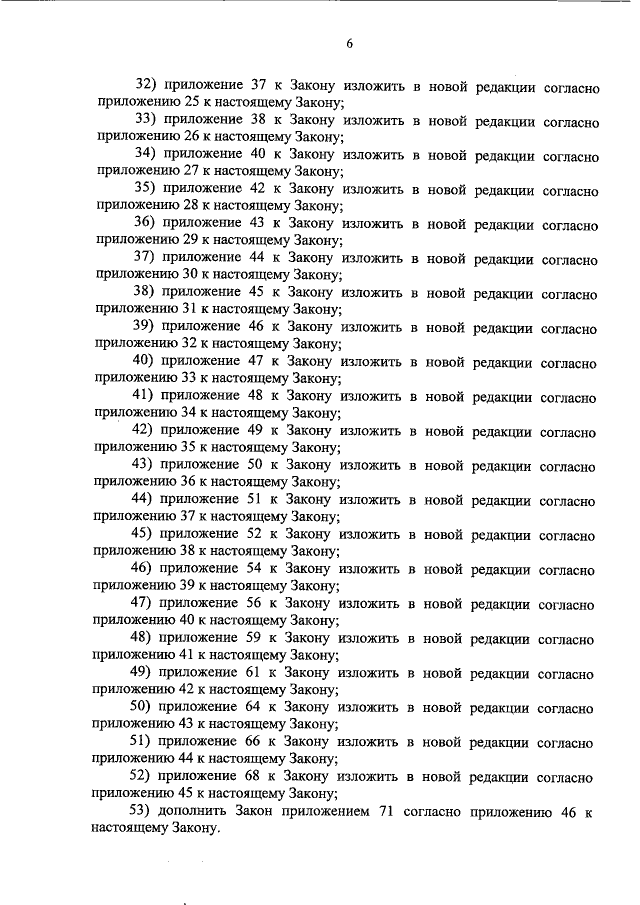 6

32) приложение 37 к Закону изложить в новой редакции согласно приложению 25 к настоящему Закону;

33) приложение 38 к Закону изложить в новой редакции согласно приложению 26 к настоящему Закону;

34) приложение 40 к Закону изложить в новой редакции согласно приложению 27 к настоящему Закону;

35) приложение 42 к Закону изложить в новой редакции согласно приложению 28 к настоящему Закону;

36) приложение 43 к Закону изложить в новой редакции согласно приложению 29 к настоящему Закону;

37) приложение 44 к Закону изложить в новой редакции согласно приложению 30 к настоящему Закону;

38) приложение 45 к Закону изложить в новой редакции согласно приложению 31 к настоящему Закону;

39) приложение 46 к Закону изложить в новой редакции согласно приложению 32 к настоящему Закону;

40) приложение 47 к Закону изложить в новой редакции согласно приложению 33 к настоящему Закону;

41) приложение 48 к Закону изложить в новой редакции согласно приложению 34 к настоящему Закону;

42) приложение 49 к Закону изложить в новой редакции согласно приложению 35 к настоящему Закону;

43) приложение 50 к Закону изложить в новой редакции согласно приложению 36 к настоящему Закону;

44) приложение 51 к Закону изложить в новой редакции согласно приложению 37 к настоящему Закону;

45) приложение 52 к Закону изложить в новой редакции согласно приложению 38 к настоящему Закону;

46) приложение 54 к Закону изложить в новой редакции согласно приложению 39 к настоящему Закону;

47) приложение 56 к Закону изложить в новой редакции согласно приложению 40 к настоящему Закону;

48) приложение 59 к Закону изложить в новой редакции согласно приложению 41 к настоящему Закону;

49) приложение 61 к Закону изложить в новой редакции согласно приложению 42 к настоящему Закону;

50) приложение 64 к Закону изложить в новой редакции согласно приложению 43 к настоящему Закону;

51) приложение 66 к Закону изложить в новой редакции согласно приложению 44 к настоящему Закону;

52) приложение 68 к Закону изложить в новой редакции согласно приложению 45 к настоящему Закону;

53) дополнить Закон приложением 71 согласно приложению 46 к настоящему Закону.